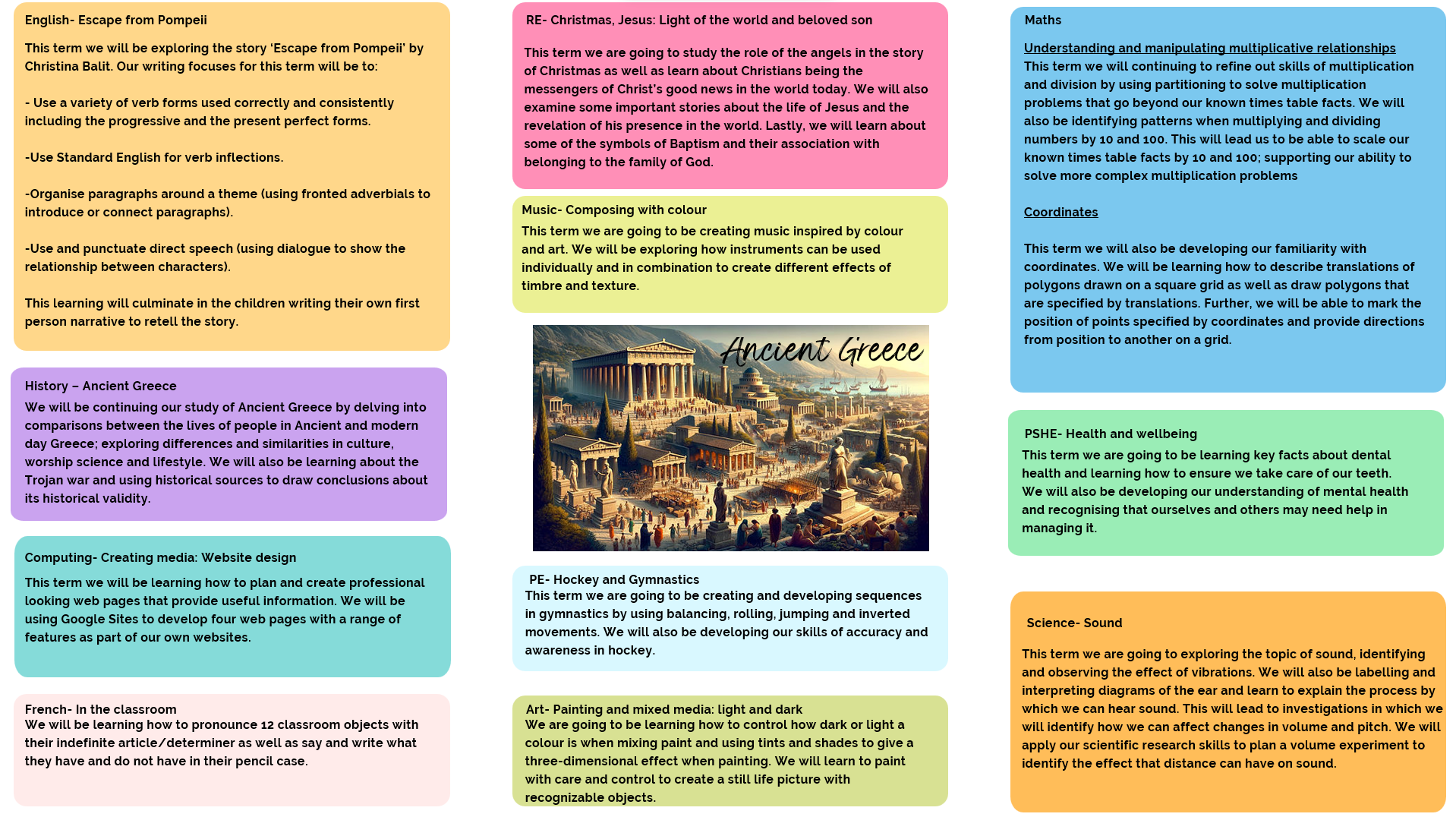 English- Escape from Pompeii

This term we will be exploring the story 'Escape from Pompeii' by Christina Balit. Our writing focuses for this term will be to:

- Use a variety of verb forms used correctly and consistently including the progressive and the present perfect forms.

-Use Standard English for verb inflections.

-Organise paragraphs around a theme (using fronted adverbials to introduce or connect paragraphs).

-Use and punctuate direct speech (using dialogue to show the relationship between characters).

This learning will culminate in the children writing their own first person narrative to retell the story.

History – Ancient Greece

We will be continuing our study of Ancient Greece by delving into comparisons between the lives of people in Ancient and modern day Greece; exploring differences and similarities in culture, worship science and lifestyle. We will also be learning about the Trojan war and using historical sources to draw conclusions about its historical validity.

Computing- Creating media: Website design

This term we will be learning how to plan and create professional looking web pages that provide useful information. We will be using Google Sites to develop four web pages with a range of features as part of our own websites.

French- In the classroom

We will be learning how to pronounce 12 classroom objects with their indefinite article/determiner as well as say and write what they have and do not have in their pencil case.

RE- Christmas, Jesus: Light of the world and beloved son

This term we are going to study the role of the angels in the story of Christmas as well as learn about Christians being the messengers of Christ's good news in the world today. We will also examine some important stories about the life of Jesus and the revelation of his presence in the world. Lastly, we will learn about some of the symbols of Baptism and their association with belonging to the family of God.

Music- Composing with colour

This term we are going to be creating music inspired by colour and art. We will be exploring how instruments can be used individually and in combination to create different effects of timbre and texture.

Ancient Greece

PE- Hockey and Gymnastics

This term we are going to be creating and developing sequences in gymnastics by using balancing, rolling, jumping and inverted movements. We will also be developing our skills of accuracy and awareness in hockey.

Art- Painting and mixed media: light and dark

We are going to be learning how to control how dark or light a colour is when mixing paint and using tints and shades to give a three-dimensional effect when painting. We will learn to paint with care and control to create a still life picture with recognizable objects.

Maths

Understanding and manipulating multiplicative relationships

This term we will continuing to refine out skills of multiplication and division by using partitioning to solve multiplication problems that go beyond our known times table facts. We will also be identifying patterns when multiplying and dividing numbers by 10 and 100. This will lead us to be able to scale our known times table facts by 10 and 100; supporting our ability to solve more complex multiplication problems

Coordinates

This term we will also be developing our familiarity with coordinates. We will be learning how to describe translations of polygons drawn on a square grid as well as draw polygons that are specified by translations. Further, we will be able to mark the position of points specified by coordinates and provide directions from position to another on a grid.

PSHE- Health and wellbeing

This term we are going to be learning key facts about dental health and learning how to ensure we take care of our teeth. We will also be developing our understanding of mental health and recognising that ourselves and others may need help in managing it.

Science- Sound

This term we are going to exploring the topic of sound, identifying and observing the effect of vibrations. We will also be labelling and interpreting diagrams of the ear and learn to explain the process by which we can hear sound. This will lead to investigations in which we will identify how we can affect changes in volume and pitch. We will apply our scientific research skills to plan a volume experiment to identify the effect that distance can have on sound.